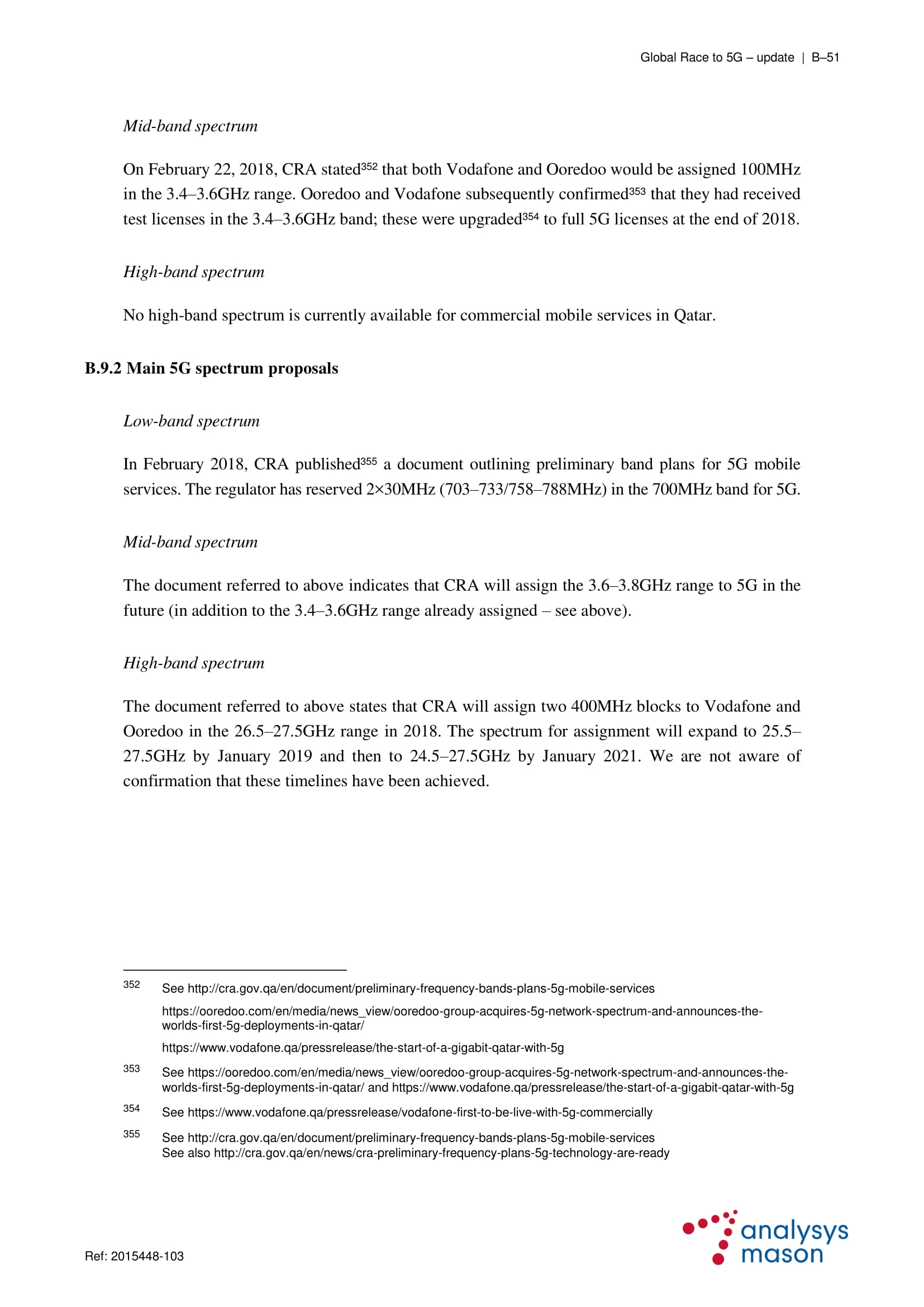 Global Race to 5G – update | B–51

Mid-band spectrum

On February 22, 2018, CRA stated$^{352}$ that both Vodafone and Ooredoo would be assigned 100MHz in the 3.4–3.6GHz range. Ooredoo and Vodafone subsequently confirmed$^{353}$ that they had received test licenses in the 3.4–3.6GHz band; these were upgraded$^{354}$ to full 5G licenses at the end of 2018.

High-band spectrum

No high-band spectrum is currently available for commercial mobile services in Qatar.

B.9.2 Main 5G spectrum proposals

Low-band spectrum

In February 2018, CRA published$^{355}$ a document outlining preliminary band plans for 5G mobile services. The regulator has reserved 2×30MHz (703–733/758–788MHz) in the 700MHz band for 5G.

Mid-band spectrum

The document referred to above indicates that CRA will assign the 3.6–3.8GHz range to 5G in the future (in addition to the 3.4–3.6GHz range already assigned – see above).

High-band spectrum

The document referred to above states that CRA will assign two 400MHz blocks to Vodafone and Ooredoo in the 26.5–27.5GHz range in 2018. The spectrum for assignment will expand to 25.5–27.5GHz by January 2019 and then to 24.5–27.5GHz by January 2021. We are not aware of confirmation that these timelines have been achieved.

352 See http://cra.gov.qa/en/document/preliminary-frequency-bands-plans-5g-mobile-services

https://ooredoo.com/en/media/news_view/ooredoo-group-acquires-5g-network-spectrum-and-announces-the-worlds-first-5g-deployments-in-qatar/

https://www.vodafone.qa/pressrelease/the-start-of-a-gigabit-qatar-with-5g

353 See https://ooredoo.com/en/media/news_view/ooredoo-group-acquires-5g-network-spectrum-and-announces-the-worlds-first-5g-deployments-in-qatar/ and https://www.vodafone.qa/pressrelease/the-start-of-a-gigabit-qatar-with-5g

354 See https://www.vodafone.qa/pressrelease/vodafone-first-to-be-live-with-5g-commercially

355 See http://cra.gov.qa/en/document/preliminary-frequency-bands-plans-5g-mobile-services
See also http://cra.gov.qa/en/news/cra-preliminary-frequency-plans-5g-technology-are-ready

Ref: 2015448-103

analysys mason